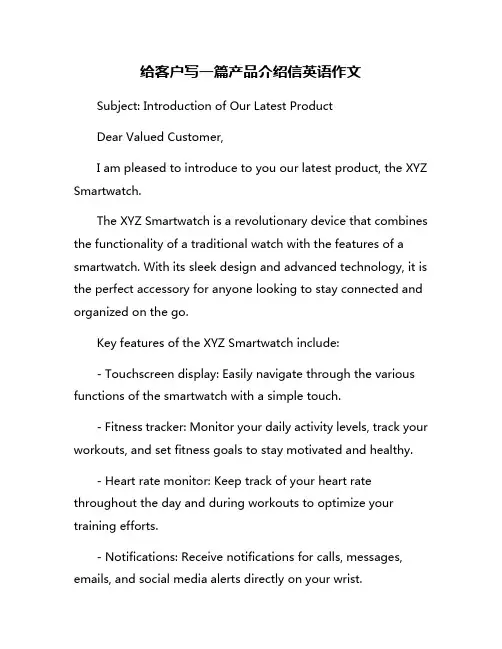 给客户写一篇产品介绍信英语作文

Subject: Introduction of Our Latest Product

Dear Valued Customer,

I am pleased to introduce to you our latest product, the XYZ Smartwatch.

The XYZ Smartwatch is a revolutionary device that combines the functionality of a traditional watch with the features of a smartwatch. With its sleek design and advanced technology, it is the perfect accessory for anyone looking to stay connected and organized on the go.

Key features of the XYZ Smartwatch include:

- Touchscreen display: Easily navigate through the various functions of the smartwatch with a simple touch.

- Fitness tracker: Monitor your daily activity levels, track your workouts, and set fitness goals to stay motivated and healthy.

- Heart rate monitor: Keep track of your heart rate throughout the day and during workouts to optimize your training efforts.

- Notifications: Receive notifications for calls, messages, emails, and social media alerts directly on your wrist.